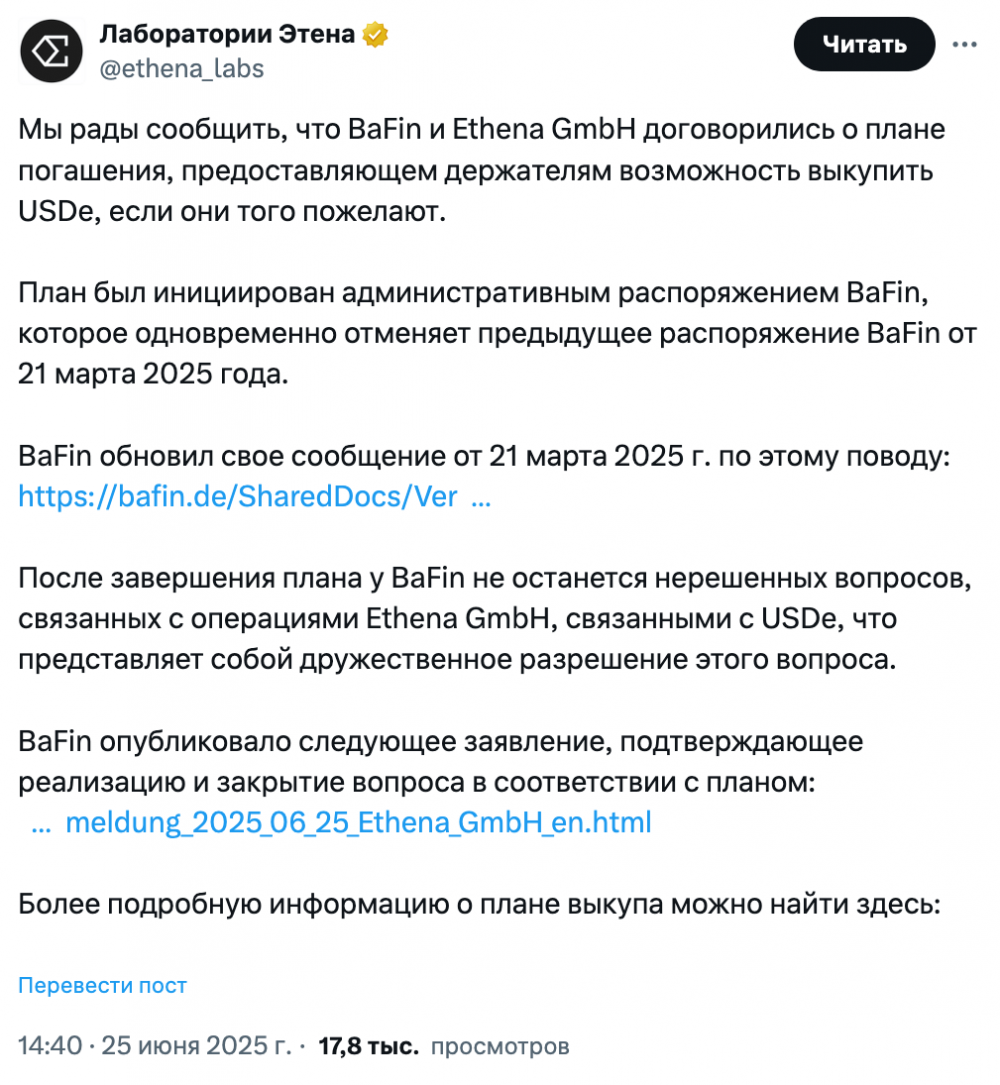 Лаборатории Этена
@ethena_labs

Читать

Мы рады сообщить, что BaFin и Ethena GmbH договорились о плане погашения, предоставляющем держателям возможность выкупить USDe, если они того пожелают.

План был инициирован административным распоряжением BaFin, которое одновременно отменяет предыдущее распоряжение BaFin от 21 марта 2025 года.

BaFin обновил свое сообщение от 21 марта 2025 г. по этому поводу: https://bafin.de/SharedDocs/Ver ...

После завершения плана у BaFin не останется нерешенных вопросов, связанных с операциями Ethena GmbH, связанными с USDe, что представляет собой дружественное разрешение этого вопроса.

BaFin опубликовало следующее заявление, подтверждающее реализацию и закрытие вопроса в соответствии с планом:
... meldung_2025_06_25_Ethena_GmbH_en.html

Более подробную информацию о плане выкупа можно найти здесь:

Перевести пост

14:40 · 25 июня 2025 г. · 17,8 тыс. просмотров